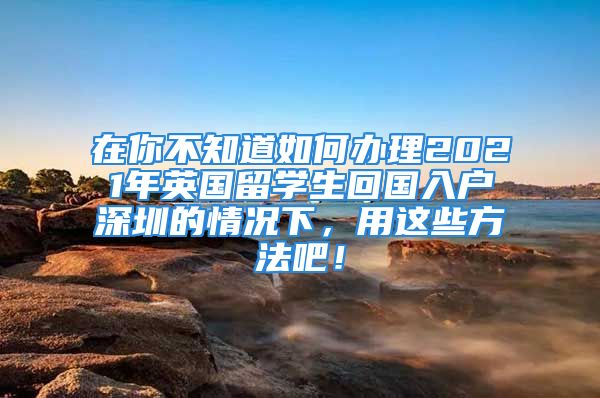 在你不知道如何办理2021年英国留学生回国入户深圳的情况下，用这些方法吧！